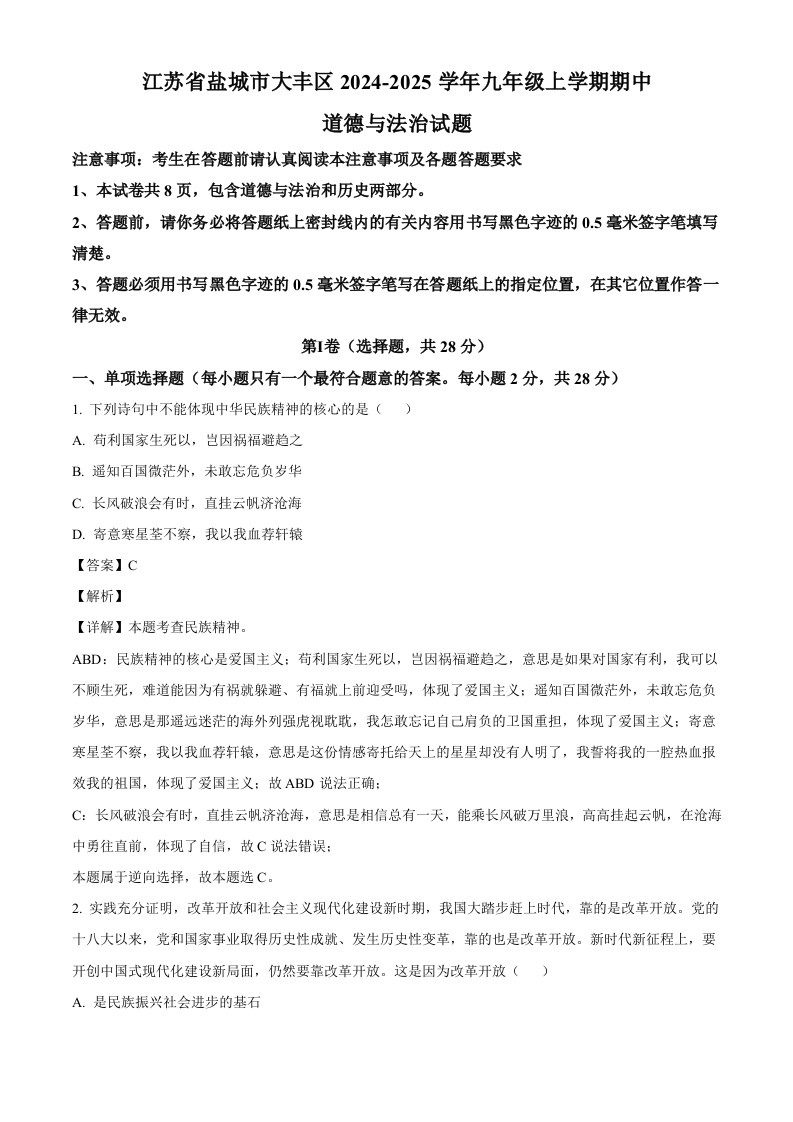 江苏省盐城市大丰区 2024-2025 学年九年级上学期期中

道德与法治试题

注意事项：考生在答题前请认真阅读本注意事项及各题答题要求

1、本试卷共 8 页，包含道德与法治和历史两部分。

2、答题前，请你务必将答题纸上密封线内的有关内容用书写黑色字迹的 0.5 毫米签字笔填写清楚。

3、答题必须用书写黑色字迹的 0.5 毫米签字笔写在答题纸上的指定位置，在其它位置作答一律无效。

第Ⅰ卷（选择题，共 28 分）

一、单项选择题（每小题只有一个最符合题意的答案。每小题 2 分，共 28 分）

1. 下列诗句中不能体现中华民族精神的核心的是（　　）

A. 苟利国家生死以，岂因祸福避趋之

B. 遥知百国微茫外，未敢忘危负岁华

C. 长风破浪会有时，直挂云帆济沧海

D. 寄意寒星荃不察，我以我血荐轩辕

【答案】C

【解析】

【详解】本题考查民族精神。

ABD：民族精神的核心是爱国主义；苟利国家生死以，岂因祸福避趋之，意思是如果对国家有利，我可以不顾生死，难道能因为有祸就躲避、有福就上前迎受吗，体现了爱国主义；遥知百国微茫外，未敢忘危负岁华，意思是那遥远迷茫的海外列强虎视眈眈，我怎敢忘记自己肩负的卫国重担，体现了爱国主义；寄意寒星荃不察，我以我血荐轩辕，意思是这份情感寄托给天上的星星却没有人明了，我誓将我的一腔热血报效我的祖国，体现了爱国主义；故 ABD 说法正确；

C：长风破浪会有时，直挂云帆济沧海，意思是相信总有一天，能乘长风破万里浪，高高挂起云帆，在沧海中勇往直前，体现了自信，故 C 说法错误；

本题属于逆向选择，故本题选 C。

2. 实践充分证明，改革开放和社会主义现代化建设新时期，我国大踏步赶上时代，靠的是改革开放。党的十八大以来，党和国家事业取得历史性成就、发生历史性变革，靠的也是改革开放。新时代新征程上，要开创中国式现代化建设新局面，仍然要靠改革开放。这是因为改革开放（　　）

A. 是民族振兴社会进步的基石